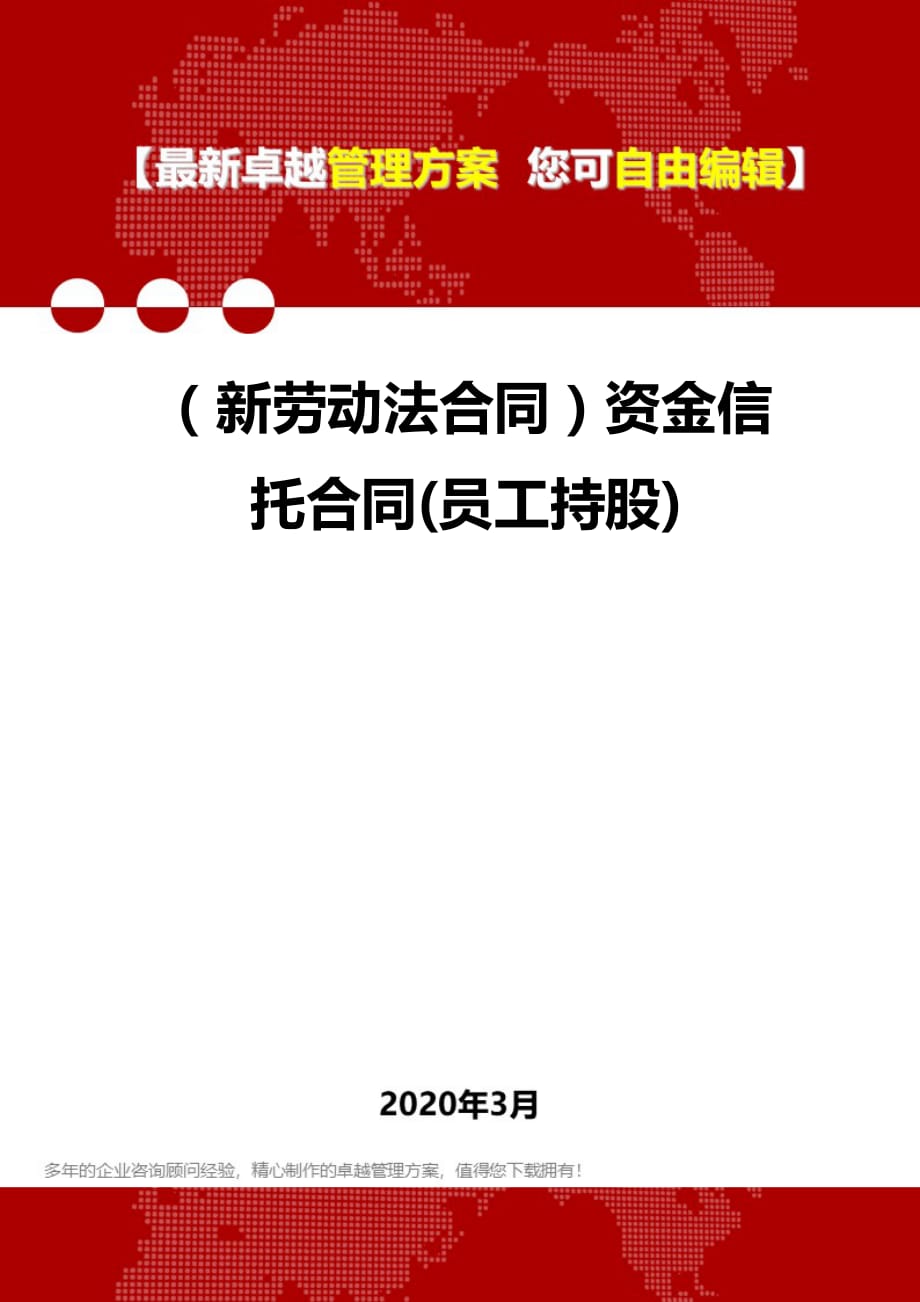 【最新卓越管理方案 您可自由编辑】

（新劳动法合同）资金信托合同(员工持股)

2020年3月

多年的企业咨询顾问经验，精心制作的卓越管理方案，值得您下载拥有！